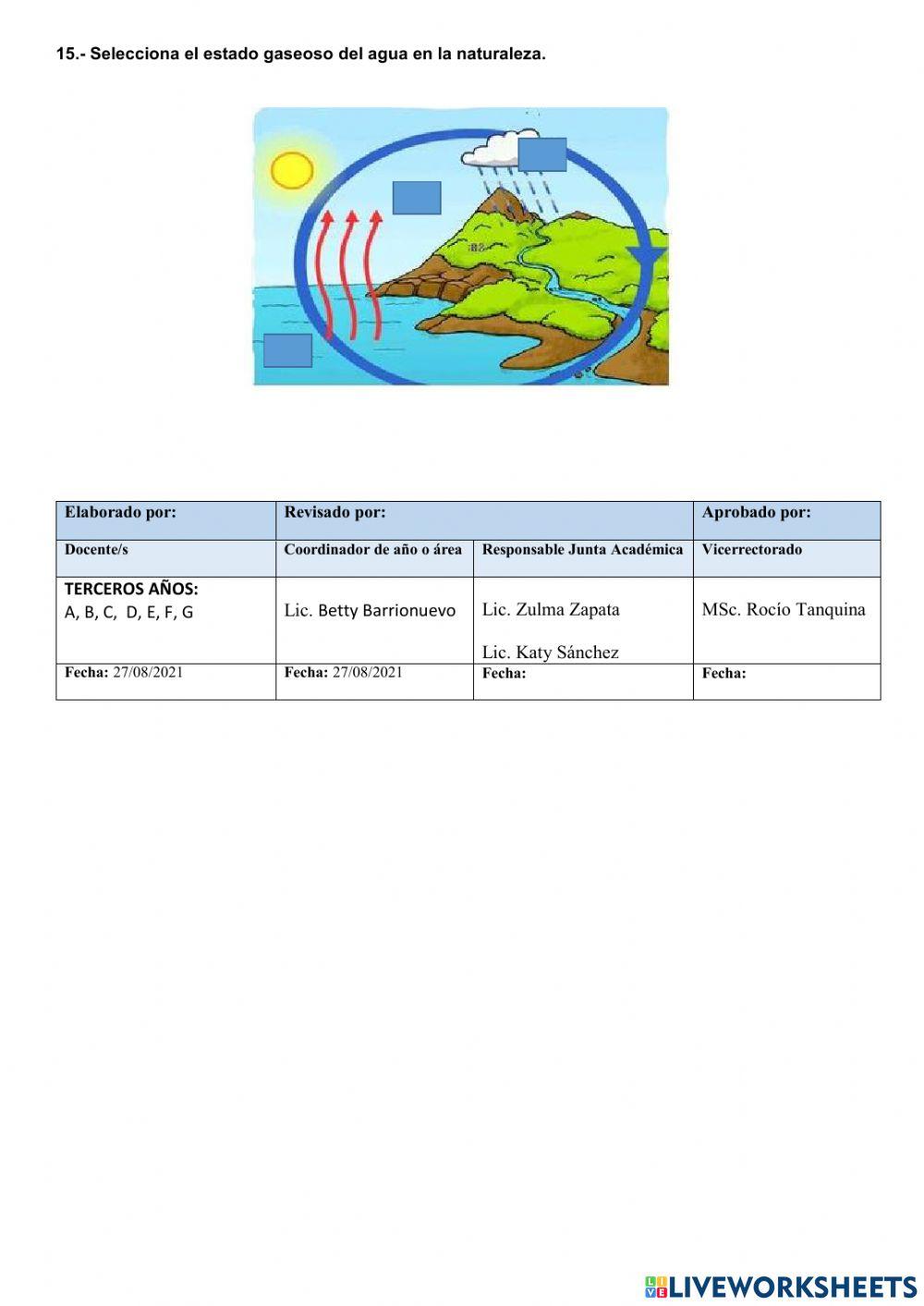 15.- Selecciona el estado gaseoso del agua en la naturaleza.

| Elaborado por: | Revisado por: | | Aprobado por: |
|---|---|---|---|
| Docente/s | Coordinador de año o área | Responsable Junta Académica | Vicerrectorado |
| TERCEROS AÑOS: A, B, C, D, E, F, G | Lic. Betty Barrionuevo | Lic. Zulma Zapata Lic. Katy Sánchez | MSc. Rocío Tanquina |
| Fecha: 27/08/2021 | Fecha: 27/08/2021 | Fecha: | Fecha: |

LIVEWORKSHEETS